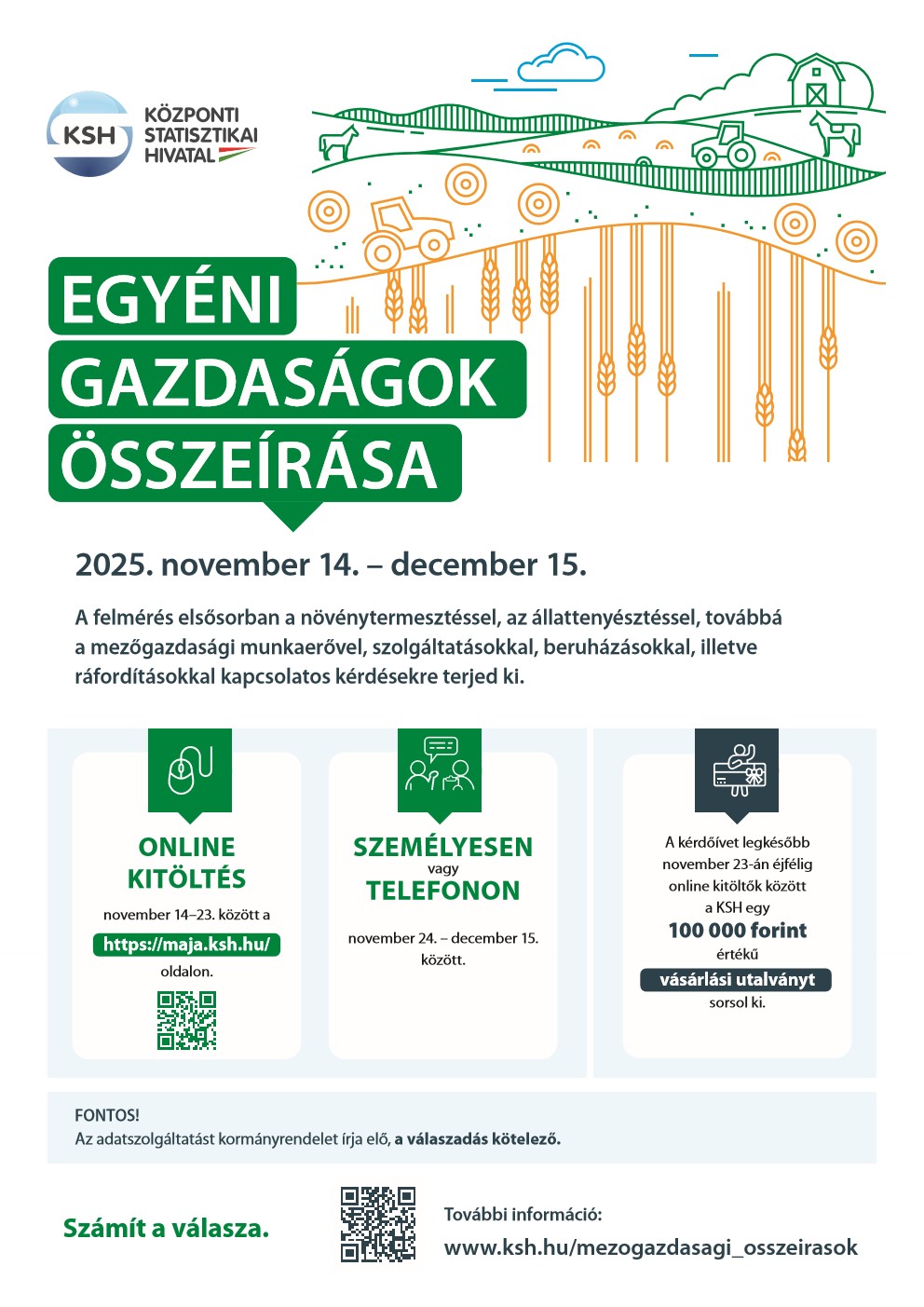 KSH KÖZPONTI STATISZTIKAI HIVATAL

EGYÉNI GAZDASÁGOK ÖSSZEÍRÁSA

2025. november 14. – december 15.

A felmérés elsősorban a növénytermesztéssel, az állattenyésztéssel, továbbá a mezőgazdasági munkaerővel, szolgáltatásokkal, beruházásokkal, illetve ráfordításokkal kapcsolatos kérdésekre terjed ki.

ONLINE KITÖLTÉS
november 14–23. között a
https://maja.ksh.hu/
oldalon.

SZEMÉLYESEN
vagy
TELEFONON
november 24. – december 15. között.

A kérdőívet legkésőbb november 23-án éjfélig online kitöltők között a KSH egy
100 000 forint
értékű
vásárlási utalványt
sorsol ki.

FONTOS!
Az adatszolgáltatást kormányrendelet írja elő, a válaszadás kötelező.

Számít a válasza.

További információ:
www.ksh.hu/mezogazdasagi_osszeirasok